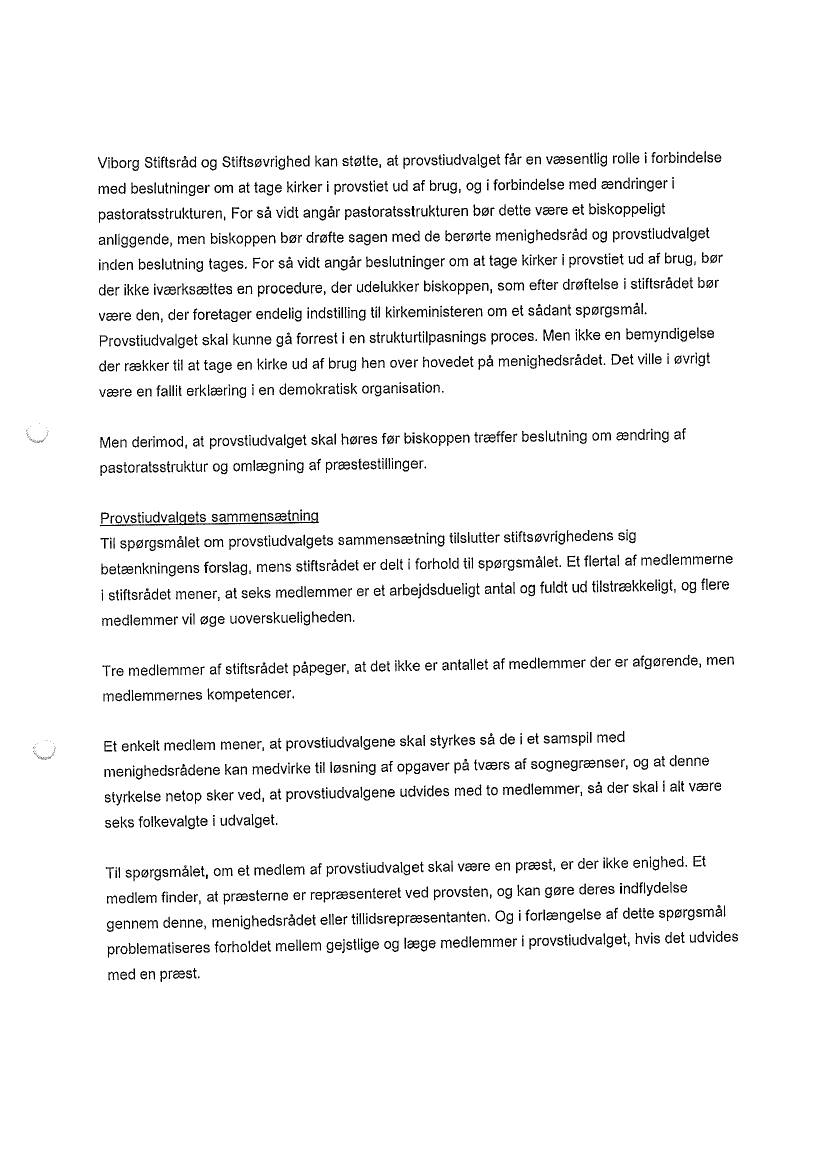 Viborg Stiftsråd og Stiftsøvrighed kan støtte, at provstiudvalget får en væsentlig rolle i forbindelse med beslutninger om at tage kirker i provstiet ud af brug, og i forbindelse med ændringer i pastoratsstrukturen, For så vidt angår pastoratsstrukturen bør dette være et biskoppeligt anliggende, men biskoppen bør drøfte sagen med de berørte menighedsråd og provstiudvalget inden beslutning tages. For så vidt angår beslutninger om at tage kirker i provstiet ud af brug, bør der ikke iværksættes en procedure, der udelukker biskoppen, som efter drøftelse i stiftsrådet bør være den, der foretager endelig indstilling til kirkeministeren om et sådant spørgsmål. Provstiudvalget skal kunne gå forrest i en strukturtilpasnings proces. Men ikke en bemyndigelse der rækker til at tage en kirke ud af brug hen over hovedet på menighedsrådet. Det ville i øvrigt være en fallit erklæring i en demokratisk organisation.

Men derimod, at provstiudvalget skal høres før biskoppen træffer beslutning om ændring af pastoratsstruktur og omlægning af præstestillinger.

Provstiudvalgets sammensætning
Til spørgsmålet om provstiudvalgets sammensætning tilslutter stiftsøvrighedens sig betænkningens forslag, mens stiftsrådet er delt i forhold til spørgsmålet. Et flertal af medlemmerne i stiftsrådet mener, at seks medlemmer er et arbejdsdueligt antal og fuldt ud tilstrækkeligt, og flere medlemmer vil øge uoverskueligheden.

Tre medlemmer af stiftsrådet påpeger, at det ikke er antallet af medlemmer der er afgørende, men medlemmernes kompetencer.

Et enkelt medlem mener, at provstiudvalgene skal styrkes så de i et samspil med menighedsrådene kan medvirke til løsning af opgaver på tværs af sognegrænser, og at denne styrkelse netop sker ved, at provstiudvalgene udvides med to medlemmer, så der skal i alt være seks folkevalgte i udvalget.

Til spørgsmålet, om et medlem af provstiudvalget skal være en præst, er der ikke enighed. Et medlem finder, at præsterne er repræsenteret ved provsten, og kan gøre deres indflydelse gennem denne, menighedsrådet eller tillidsrepræsentanten. Og i forlængelse af dette spørgsmål problematiseres forholdet mellem gejstlige og læge medlemmer i provstiudvalget, hvis det udvides med en præst.